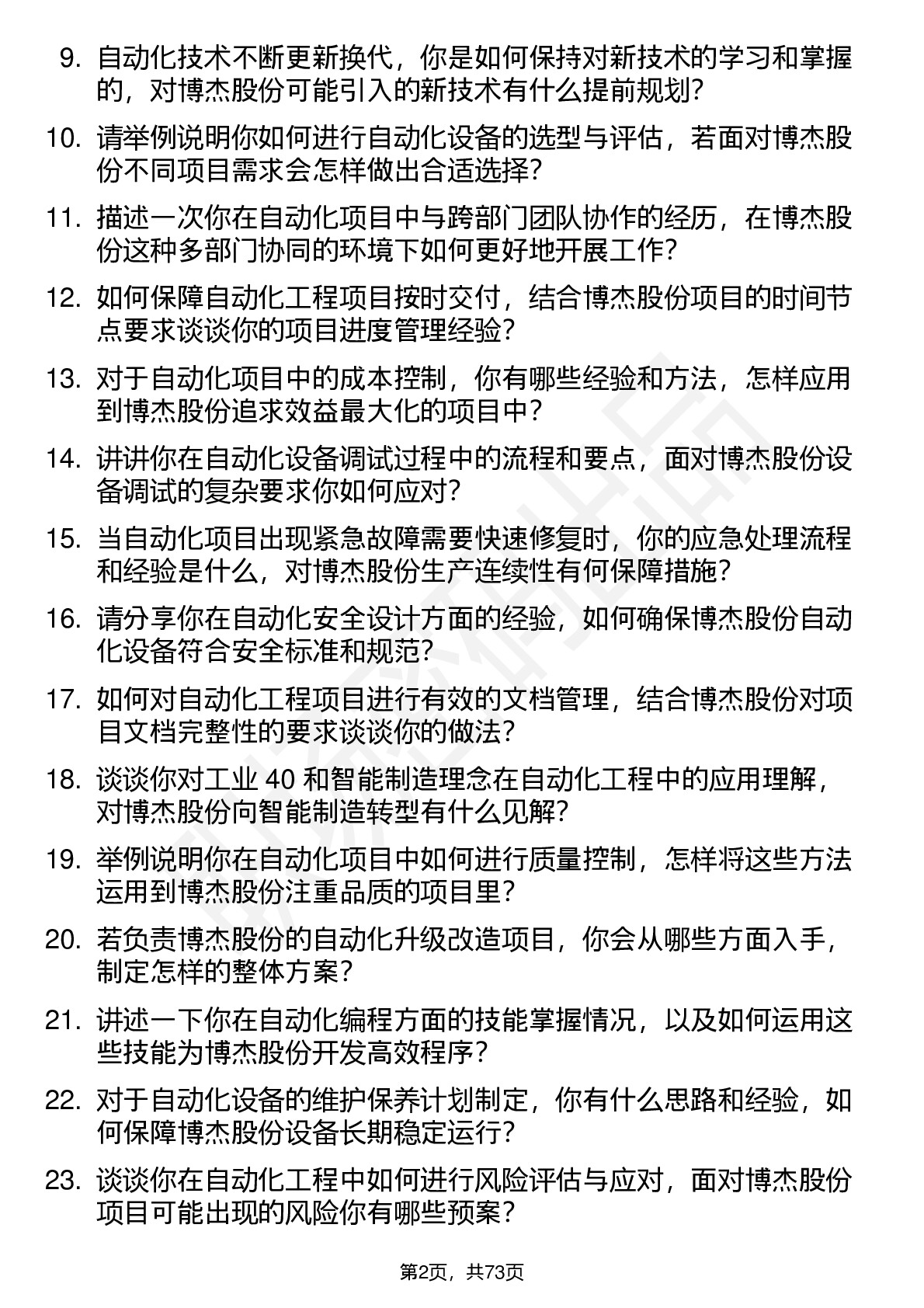 9. 自动化技术不断更新换代，你是如何保持对新技术的学习和掌握的，对博杰股份可能引入的新技术有什么提前规划？

10. 请举例说明你如何进行自动化设备的选型与评估，若面对博杰股份不同项目需求会怎样做出合适选择？

11. 描述一次你在自动化项目中与跨部门团队协作的经历，在博杰股份这种多部门协同的环境下如何更好地开展工作？

12. 如何保障自动化工程项目按时交付，结合博杰股份项目的时间节点要求谈谈你的项目进度管理经验？

13. 对于自动化项目中的成本控制，你有哪些经验和方法，怎样应用到博杰股份追求效益最大化的项目中？

14. 讲讲你在自动化设备调试过程中的流程和要点，面对博杰股份设备调试的复杂要求你如何应对？

15. 当自动化项目出现紧急故障需要快速修复时，你的应急处理流程和经验是什么，对博杰股份生产连续性有何保障措施？

16. 请分享你在自动化安全设计方面的经验，如何确保博杰股份自动化设备符合安全标准和规范？

17. 如何对自动化工程项目进行有效的文档管理，结合博杰股份对项目文档完整性的要求谈谈你的做法？

18. 谈谈你对工业 40 和智能制造理念在自动化工程中的应用理解，对博杰股份向智能制造转型有什么见解？

19. 举例说明你在自动化项目中如何进行质量控制，怎样将这些方法运用到博杰股份注重品质的项目里？

20. 若负责博杰股份的自动化升级改造项目，你会从哪些方面入手，制定怎样的整体方案？

21. 讲述一下你在自动化编程方面的技能掌握情况，以及如何运用这些技能为博杰股份开发高效程序？

22. 对于自动化设备的维护保养计划制定，你有什么思路和经验，如何保障博杰股份设备长期稳定运行？

23. 谈谈你在自动化工程中如何进行风险评估与应对，面对博杰股份项目可能出现的风险你有哪些预案？

第2页，共73页